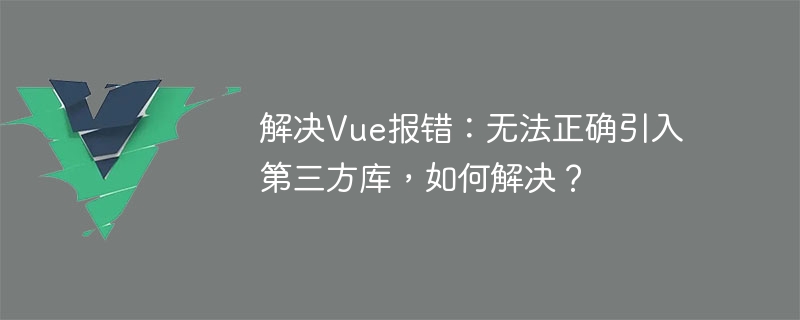 解决Vue报错：无法正确引入第三方库，如何解决？